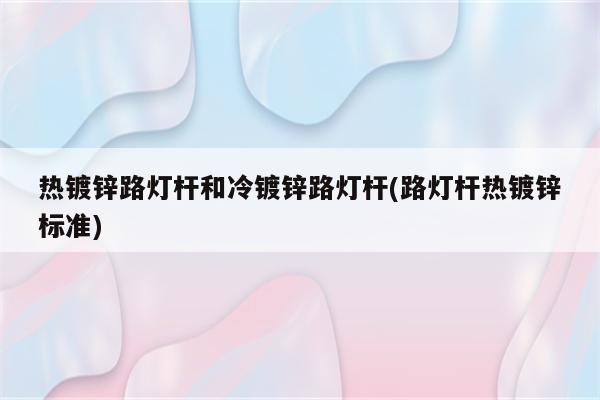 热镀锌路灯杆和冷镀锌路灯杆(路灯杆热镀锌标准)